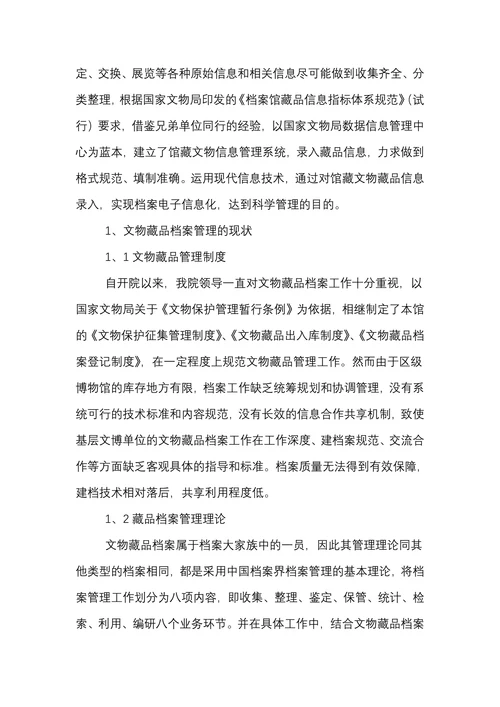 定、交换、展览等各种原始信息和相关信息尽可能做到收集齐全、分类整理，根据国家文物局印发的《档案馆藏品信息指标体系规范》(试行）要求，借鉴兄弟单位同行的经验，以国家文物局数据信息管理中心为蓝本，建立了馆藏文物信息管理系统，录入藏品信息，力求做到格式规范、填制准确。运用现代信息技术，通过对馆藏文物藏品信息录入，实现档案电子信息化，达到科学管理的目的。

1、文物藏品档案管理的现状

1、1 文物藏品管理制度

自开院以来，我院领导一直对文物藏品档案工作十分重视，以国家文物局关于《文物保护管理暂行条例》为依据，相继制定了本馆的《文物保护征集管理制度》、《文物藏品出入库制度》、《文物藏品档案登记制度》，在一定程度上规范文物藏品管理工作。然而由于区级博物馆的库存地方有限，档案工作缺乏统筹规划和协调管理，没有系统可行的技术标准和内容规范，没有长效的信息合作共享机制，致使基层文博单位的文物藏品档案工作在工作深度、建档案规范、交流合作等方面缺乏客观具体的指导和标准。档案质量无法得到有效保障，建档技术相对落后，共享利用程度低。

1、2 藏品档案管理理论

文物藏品档案属于档案大家族中的一员，因此其管理理论同其他类型的档案相同，都是采用中国档案界档案管理的基本理论，将档案管理工作划分为八项内容，即收集、整理、鉴定、保管、统计、检索、利用、编研八个业务环节。并在具体工作中，结合文物藏品档案